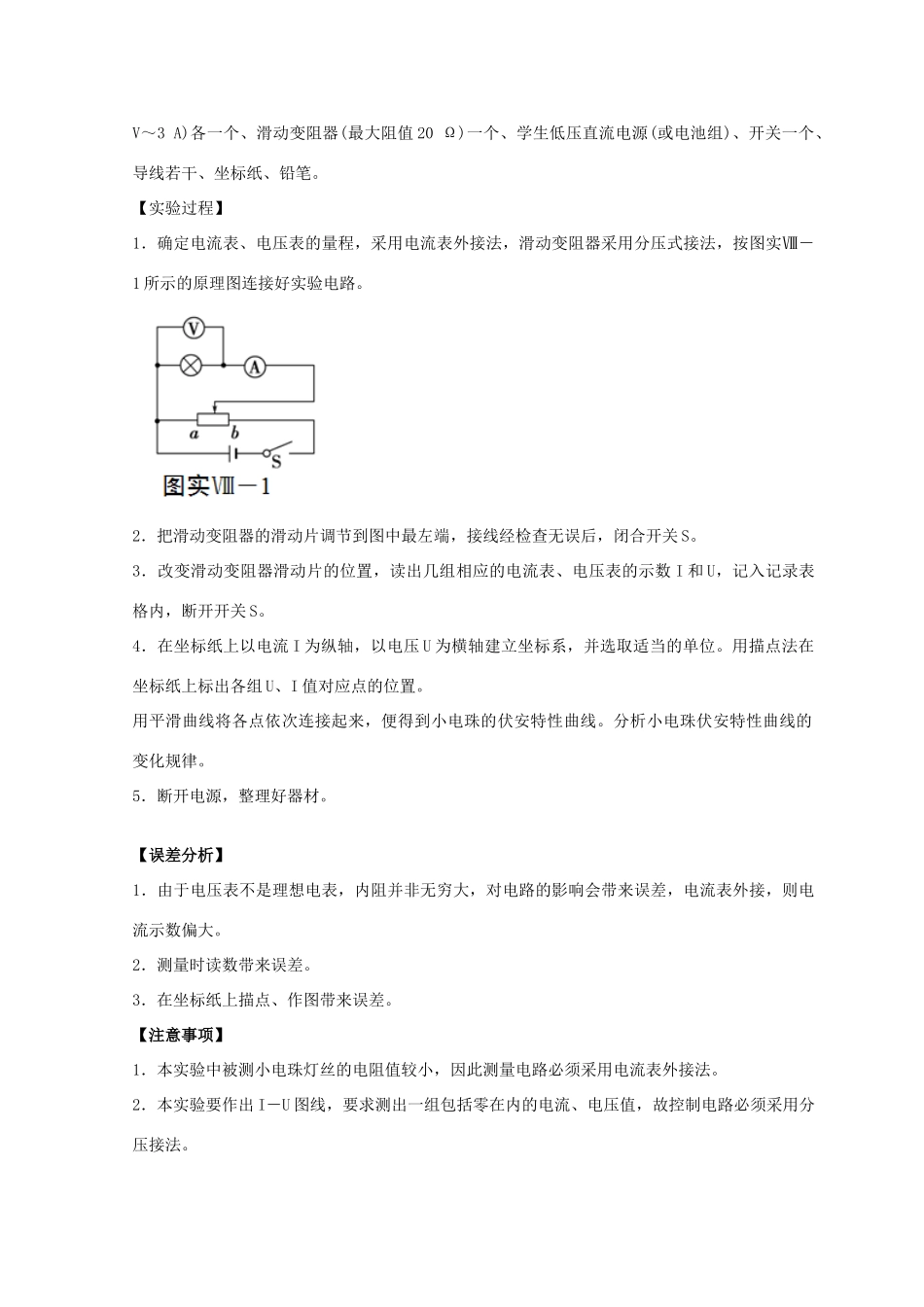 V～3 A)各一个、滑动变阻器(最大阻值20 Ω)一个、学生低压直流电源(或电池组)、开关一个、导线若干、坐标纸、铅笔。

【实验过程】

1．确定电流表、电压表的量程，采用电流表外接法，滑动变阻器采用分压式接法，按图实Ⅷ－1所示的原理图连接好实验电路。

V
A
a
b
S
图实Ⅷ－1

2．把滑动变阻器的滑动片调节到图中最左端，接线经检查无误后，闭合开关S。

3．改变滑动变阻器滑动片的位置，读出几组相应的电流表、电压表的示数I和U，记入记录表格内，断开开关S。

4．在坐标纸上以电流I为纵轴，以电压U为横轴建立坐标系，并选取适当的单位。用描点法在坐标纸上标出各组U、I值对应点的位置。

用平滑曲线将各点依次连接起来，便得到小电珠的伏安特性曲线。分析小电珠伏安特性曲线的变化规律。

5．断开电源，整理好器材。

【误差分析】

1．由于电压表不是理想电表，内阻并非无穷大，对电路的影响会带来误差，电流表外接，则电流示数偏大。

2．测量时读数带来误差。

3．在坐标纸上描点、作图带来误差。

【注意事项】

1．本实验中被测小电珠灯丝的电阻值较小，因此测量电路必须采用电流表外接法。

2．本实验要作出I－U图线，要求测出一组包括零在内的电流、电压值，故控制电路必须采用分压接法。